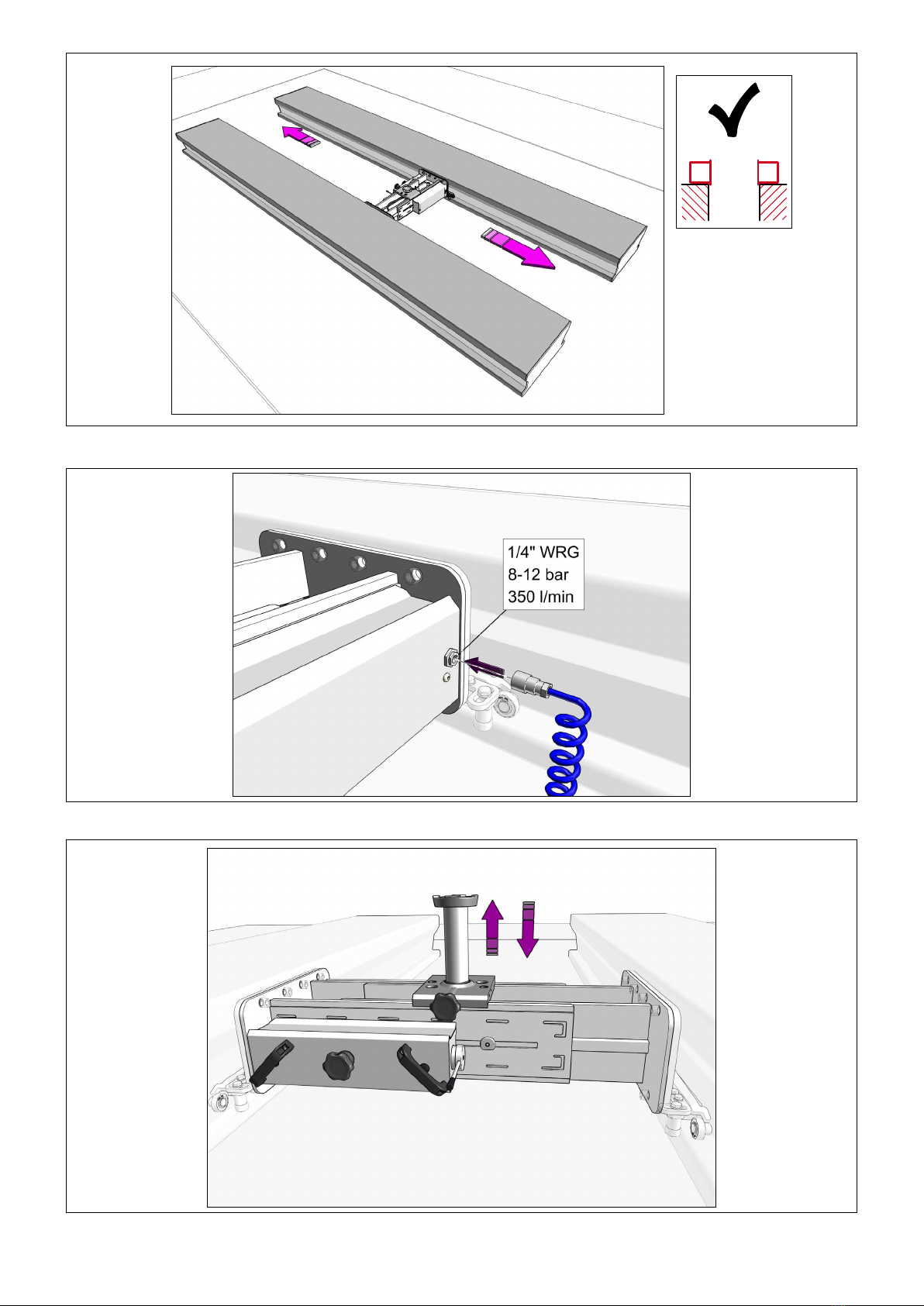 1/4" WRG
8-12 bar
350 l/min